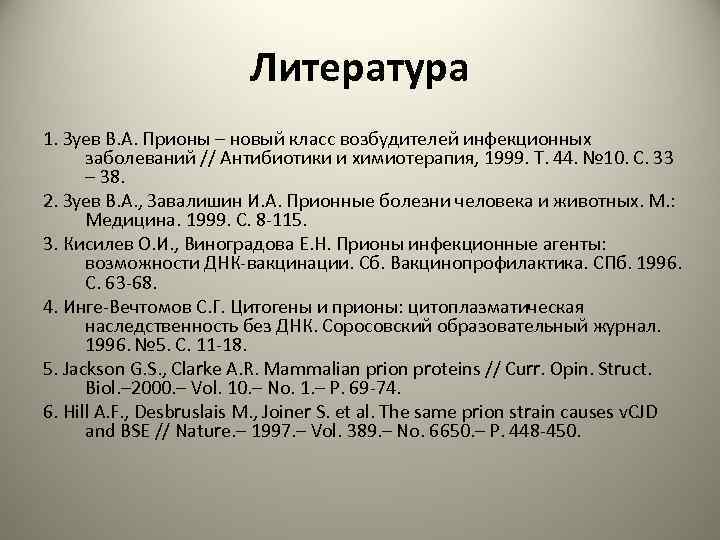 Литература

1. Зуев В.А. Прионы – новый класс возбудителей инфекционных заболеваний // Антибиотики и химиотерапия, 1999. Т. 44. №10. С. 33 – 38.

2. Зуев В.А., Завалишин И.А. Прионные болезни человека и животных. М.: Медицина. 1999. С. 8-115.

3. Кисилев О.И., Виноградова Е.Н. Прионы инфекционные агенты: возможности ДНК-вакцинации. Сб. Вакцинопрофилактика. СПб. 1996. С. 63-68.

4. Инге-Вечтомов С.Г. Цитогены и прионы: цитоплазматическая наследственность без ДНК. Соросовский образовательный журнал. 1996. №5. С. 11-18.

5. Jackson G.S., Clarke A.R. Mammalian prion proteins // Curr. Opin. Struct. Biol.–2000.– Vol. 10.– No. 1.– P. 69-74.

6. Hill A.F., Desbruslais M., Joiner S. et al. The same prion strain causes vCJD and BSE // Nature.– 1997.– Vol. 389.– No. 6650.– P. 448-450.